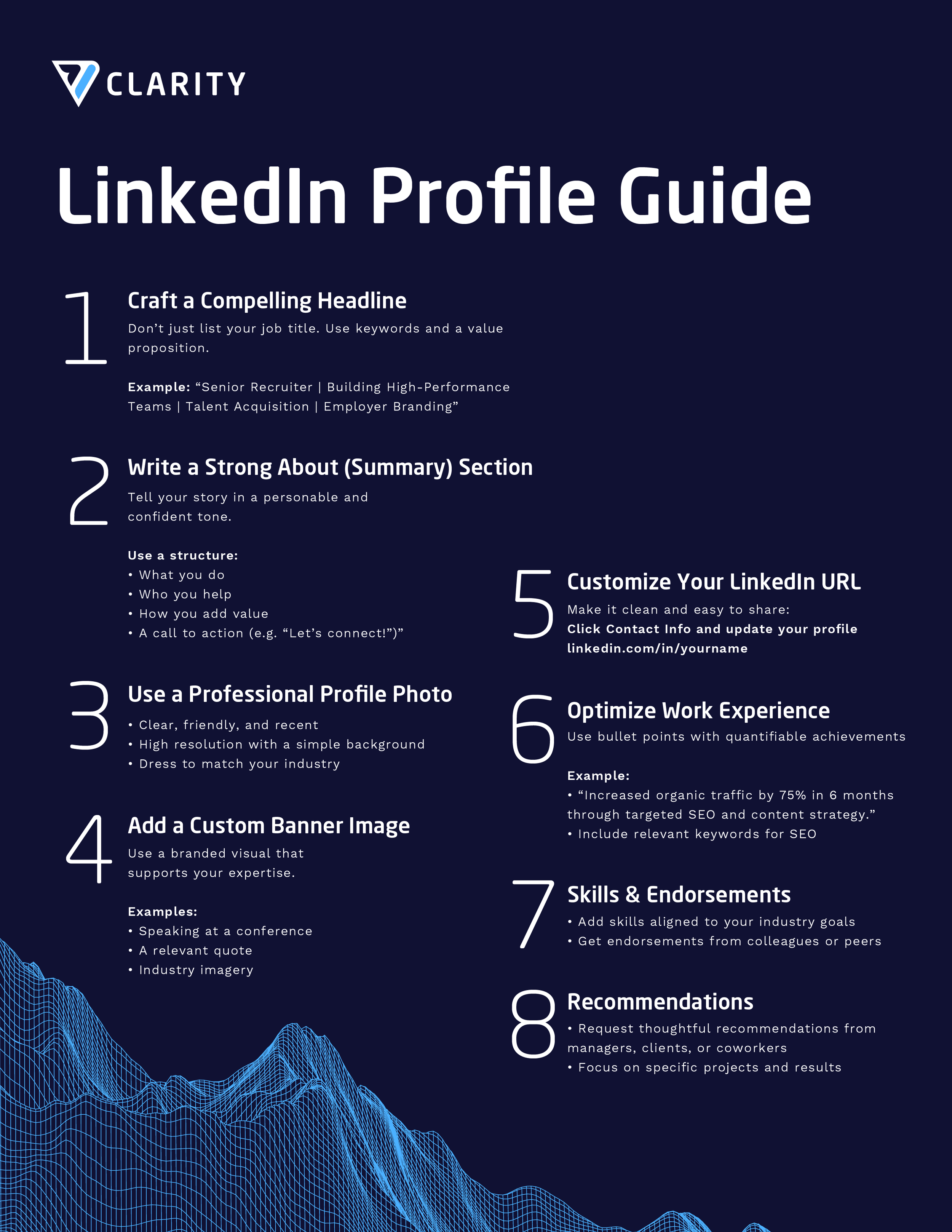 CLARITY

LinkedIn Profile Guide

1
Craft a Compelling Headline
Don't just list your job title. Use keywords and a value proposition.

Example: "Senior Recruiter | Building High-Performance Teams | Talent Acquisition | Employer Branding"

2
Write a Strong About (Summary) Section
Tell your story in a personable and confident tone.

Use a structure:
• What you do
• Who you help
• How you add value
• A call to action (e.g. "Let's connect!")"

3
Use a Professional Profile Photo
• Clear, friendly, and recent
• High resolution with a simple background
• Dress to match your industry

4
Add a Custom Banner Image
Use a branded visual that supports your expertise.

Examples:
• Speaking at a conference
• A relevant quote
• Industry imagery

5
Customize Your LinkedIn URL
Make it clean and easy to share:
Click Contact Info and update your profile linkedin.com/in/yourname

6
Optimize Work Experience
Use bullet points with quantifiable achievements

Example:
• "Increased organic traffic by 75% in 6 months through targeted SEO and content strategy."
• Include relevant keywords for SEO

7
Skills & Endorsements
• Add skills aligned to your industry goals
• Get endorsements from colleagues or peers

8
Recommendations
• Request thoughtful recommendations from managers, clients, or coworkers
• Focus on specific projects and results